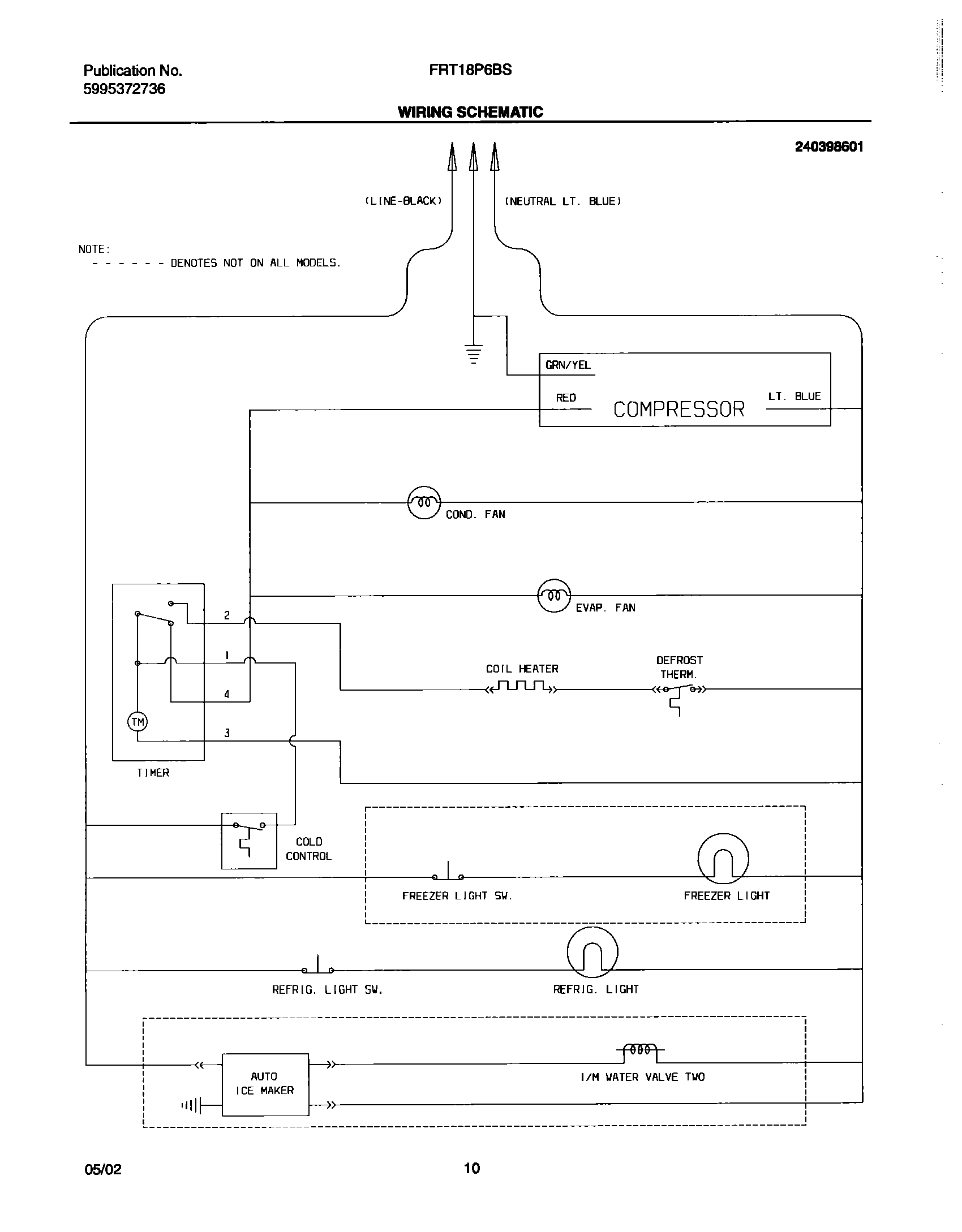 Publication No.
5995372736

FRT18P6BS

WIRING SCHEMATIC

240398601

(LINE-BLACK)

(NEUTRAL LT. BLUE)

NOTE:
- - - - - - DENOTES NOT ON ALL MODELS.

GRN/YEL

RED

COMPRESSOR

LT. BLUE

COND. FAN

EVAP. FAN

2

1

4

3

TM

TIMER

COIL HEATER

DEFROST
THERM.

COLD
CONTROL

FREEZER LIGHT SW.

FREEZER LIGHT

REFRIG. LIGHT SW.

REFRIG. LIGHT

AUTO
ICE MAKER

I/M WATER VALVE TWO

05/02

10